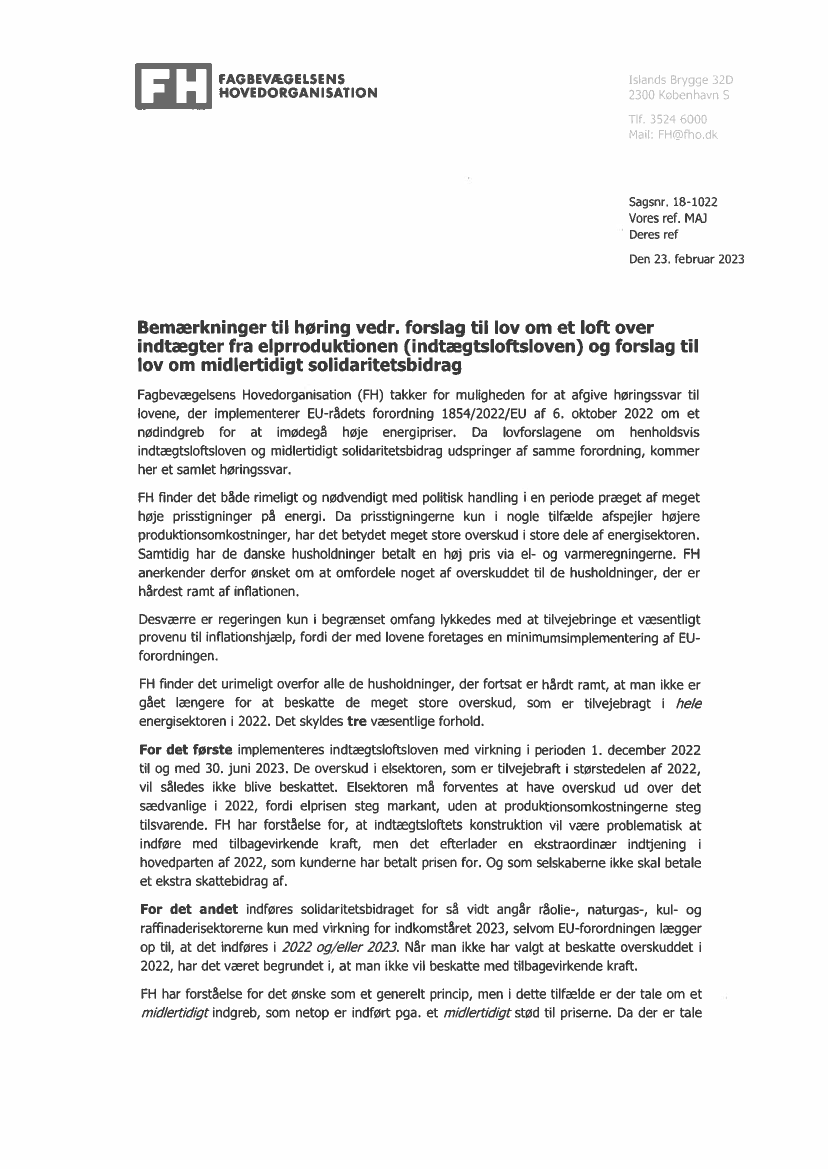 FH FAGBEVÆGELSENS HOVEDORGANISATION

Islands Brygge 32D
2300 København S

Tlf. 3524 6000
Mail: FH@fho.dk

Sagsnr. 18-1022
Vores ref. MAJ
Deres ref

Den 23. februar 2023

Bemærkninger til høring vedr. forslag til lov om et loft over indtægter fra elprroduktionen (indtægtsloftsloven) og forslag til lov om midlertidigt solidaritetsbidrag

Fagbevægelsens Hovedorganisation (FH) takker for muligheden for at afgive høringssvar til lovene, der implementerer EU-rådets forordning 1854/2022/EU af 6. oktober 2022 om et nødindgreb for at imødegå høje energipriser. Da lovforslagene om henholdsvis indtægtsloftsloven og midlertidigt solidaritetsbidrag udspringer af samme forordning, kommer her et samlet høringssvar.

FH finder det både rimeligt og nødvendigt med politisk handling i en periode præget af meget høje prisstigninger på energi. Da prisstigningerne kun i nogle tilfælde afspejler højere produktionsomkostninger, har det betydet meget store overskud i store dele af energisektoren. Samtidig har de danske husholdninger betalt en høj pris via el- og varmeregningerne. FH anerkender derfor ønsket om at omfordele noget af overskuddet til de husholdninger, der er hårdest ramt af inflationen.

Desværre er regeringen kun i begrænset omfang lykkedes med at tilvejebringe et væsentligt provenu til inflationshjælp, fordi der med lovene foretages en minimumsimplementering af EU-forordningen.

FH finder det urimeligt overfor alle de husholdninger, der fortsat er hårdt ramt, at man ikke er gået længere for at beskatte de meget store overskud, som er tilvejebragt i hele energisektoren i 2022. Det skyldes tre væsentlige forhold.

For det første implementeres indtægtsloftsloven med virkning i perioden 1. december 2022 til og med 30. juni 2023. De overskud i elsektoren, som er tilvejebraft i størstedelen af 2022, vil således ikke blive beskattet. Elsektoren må forventes at have overskud ud over det sædvanlige i 2022, fordi elprisen steg markant, uden at produktionsomkostningerne steg tilsvarende. FH har forståelse for, at indtægtsloftets konstruktion vil være problematisk at indføre med tilbagevirkende kraft, men det efterlader en ekstraordinær indtjening i hovedparten af 2022, som kunderne har betalt prisen for. Og som selskaberne ikke skal betale et ekstra skattebidrag af.

For det andet indføres solidaritetsbidraget for så vidt angår råolie-, naturgas-, kul- og raffinaderisektorerne kun med virkning for indkomståret 2023, selvom EU-forordningen lægger op til, at det indføres i 2022 og/eller 2023. Når man ikke har valgt at beskatte overskuddet i 2022, har det været begrundet i, at man ikke vil beskatte med tilbagevirkende kraft.

FH har forståelse for det ønske som et generelt princip, men i dette tilfælde er der tale om et midlertidigt indgreb, som netop er indført pga. et midlertidigt stød til priserne. Da der er tale